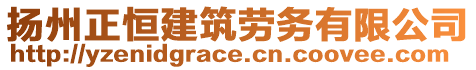 扬州正恒建筑劳务有限公司
http://yzenidgrace.cn.coovee.com